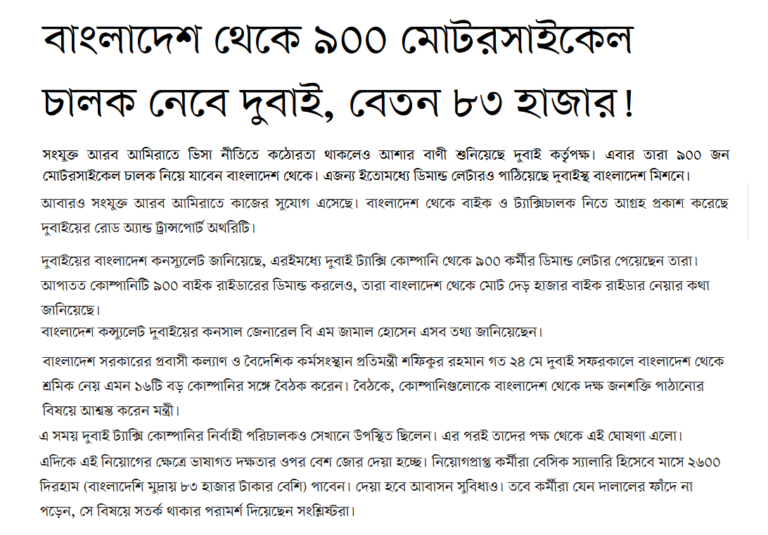 বাংলাদেশ থেকে ৯০০ মোটরসাইকেল চালক নেবে দুবাই, বেতন ৮৩ হাজার!

সংযুক্ত আরব আমিরাতে ভিসা নীতিতে কঠোরতা থাকলেও আশার বাণী শুনিয়েছে দুবাই কর্তৃপক্ষ। এবার তারা ৯০০ জন মোটরসাইকেল চালক নিয়ে যাবেন বাংলাদেশ থেকে। এজন্য ইতোমধ্যে ডিমান্ড লেটারও পাঠিয়েছে দুবাইস্থ বাংলাদেশ মিশনে।

আবারও সংযুক্ত আরব আমিরাতে কাজের সুযোগ এসেছে। বাংলাদেশ থেকে বাইক ও ট্যাক্সিচালক নিতে আগ্রহ প্রকাশ করেছে দুবাইয়ের রোড অ্যান্ড ট্রান্সপোর্ট অথরিটি।

দুবাইয়ের বাংলাদেশ কনস্যুলেট জানিয়েছে, এরইমধ্যে দুবাই ট্যাক্সি কোম্পানি থেকে ৯০০ কর্মীর ডিমান্ড লেটার পেয়েছেন তারা। আপাতত কোম্পানিটি ৯০০ বাইক রাইডারের ডিমান্ড করলেও, তারা বাংলাদেশ থেকে মোট দেড় হাজার বাইক রাইডার নেয়ার কথা জানিয়েছে।
বাংলাদেশ কন্স্যুলেট দুবাইয়ের কনসাল জেনারেল বি এম জামাল হোসেন এসব তথ্য জানিয়েছেন।

বাংলাদেশ সরকারের প্রবাসী কল্যাণ ও বৈদেশিক কর্মসংস্থান প্রতিমন্ত্রী শফিকুর রহমান গত ২৪ মে দুবাই সফরকালে বাংলাদেশ থেকে শ্রমিক নেয় এমন ১৬টি বড় কোম্পানির সঙ্গে বৈঠক করেন। বৈঠকে, কোম্পানিগুলোকে বাংলাদেশ থেকে দক্ষ জনশক্তি পাঠানোর বিষয়ে আশ্বস্ত করেন মন্ত্রী।
এ সময় দুবাই ট্যাক্সি কোম্পানির নির্বাহী পরিচালকও সেখানে উপস্থিত ছিলেন। এর পরই তাদের পক্ষ থেকে এই ঘোষণা এলো।
এদিকে এই নিয়োগের ক্ষেত্রে ভাষাগত দক্ষতার ওপর বেশ জোর দেয়া হচ্ছে। নিয়োগপ্রাপ্ত কর্মীরা বেসিক স্যালারি হিসেবে মাসে ২৬০০ দিরহাম (বাংলাদেশি মুদ্রায় ৮৩ হাজার টাকার বেশি) পাবেন। দেয়া হবে আবাসন সুবিধাও। তবে কর্মীরা যেন দালালের ফাঁদে না পড়েন, সে বিষয়ে সতর্ক থাকার পরামর্শ দিয়েছেন সংশ্লিষ্টরা।